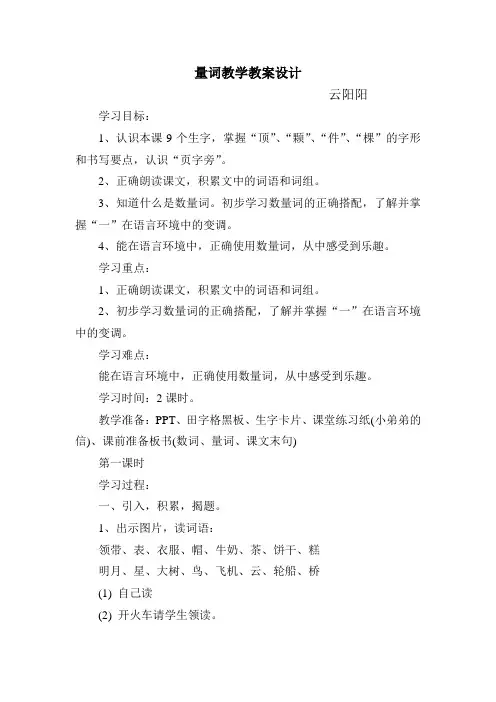 量词教学教案设计

云阳阳

学习目标：

1、认识本课 9 个生字，掌握“顶”、“颗”、“件”、“棵”的字形和书写要点，认识“页字旁”。

2、正确朗读课文，积累文中的词语和词组。

3、知道什么是数量词。初步学习数量词的正确搭配，了解并掌握“一”在语言环境中的变调。

4、能在语言环境中，正确使用数量词，从中感受到乐趣。

学习重点：

1、正确朗读课文，积累文中的词语和词组。

2、初步学习数量词的正确搭配，了解并掌握“一”在语言环境中的变调。

学习难点：

能在语言环境中，正确使用数量词，从中感受到乐趣。

学习时间：2 课时。

教学准备：PPT、田字格黑板、生字卡片、课堂练习纸(小弟弟的信)、课前准备板书(数词、量词、课文末句)

第一课时

学习过程：

一、引入，积累，揭题。

1、出示图片，读词语：

领带、表、衣服、帽、牛奶、茶、饼干、糕

明月、星、大树、鸟、飞机、云、轮船、桥

(1) 自己读

(2) 开火车请学生领读。